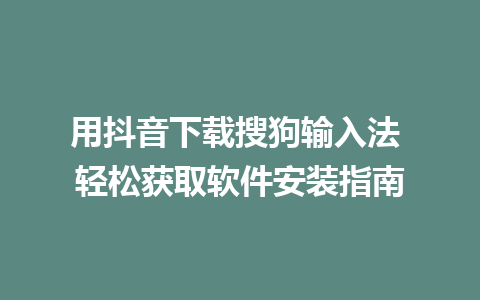 用抖音下载搜狗输入法
轻松获取软件安装指南